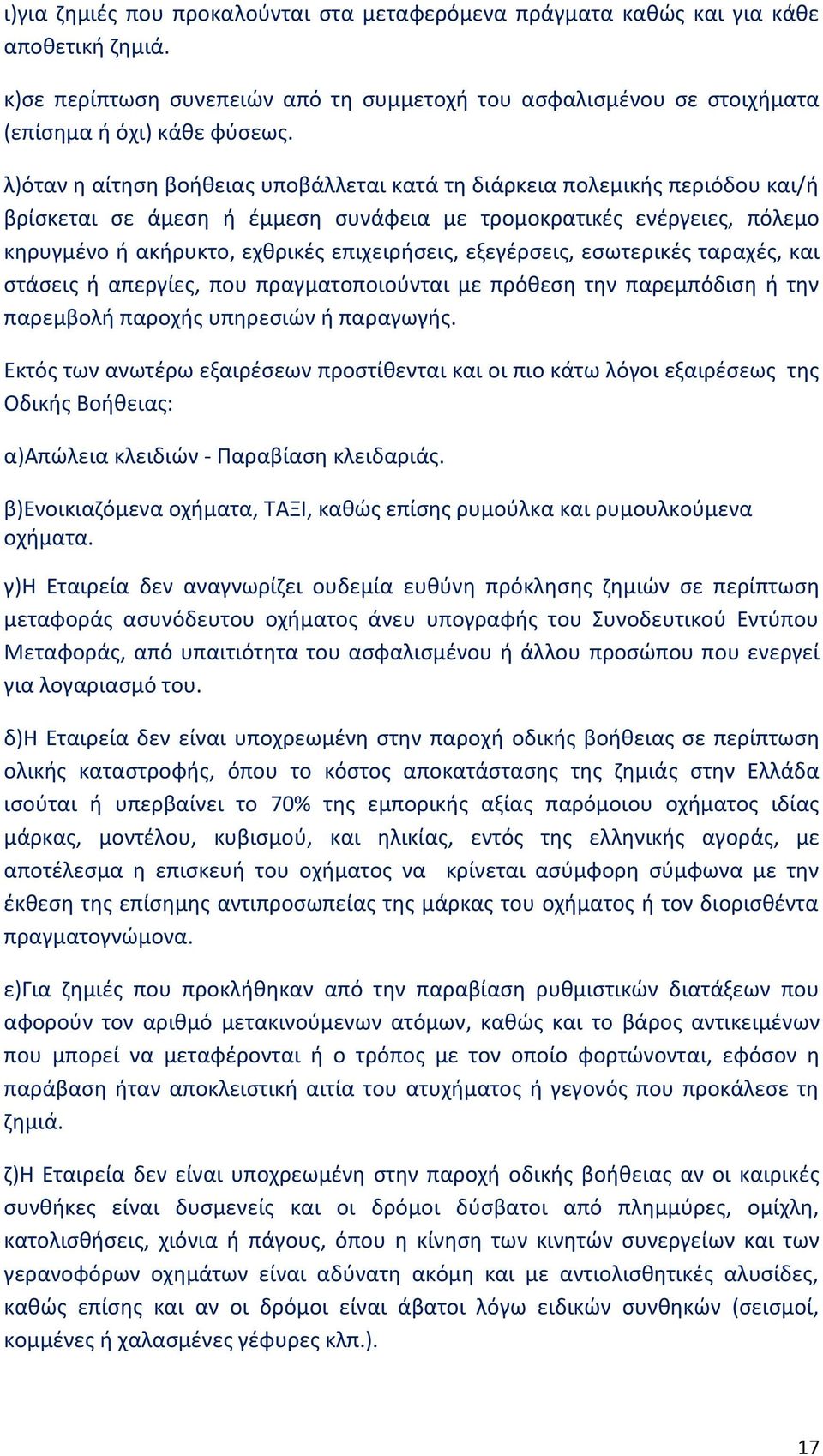 ι)για ζημιές που προκαλούνται στα μεταφερόμενα πράγματα καθώς και για κάθε αποθετική ζημιά.

κ)σε περίπτωση συνεπειών από τη συμμετοχή του ασφαλισμένου σε στοιχήματα (επίσημα ή όχι) κάθε φύσεως.

λ)όταν η αίτηση βοήθειας υποβάλλεται κατά τη διάρκεια πολεμικής περιόδου και/ή βρίσκεται σε άμεση ή έμμεση συνάφεια με τρομοκρατικές ενέργειες, πόλεμο κηρυγμένο ή ακήρυκτο, εχθρικές επιχειρήσεις, εξεγέρσεις, εσωτερικές ταραχές, και στάσεις ή απεργίες, που πραγματοποιούνται με πρόθεση την παρεμπόδιση ή την παρεμβολή παροχής υπηρεσιών ή παραγωγής.

Εκτός των ανωτέρω εξαιρέσεων προστίθενται και οι πιο κάτω λόγοι εξαιρέσεως της Οδικής Βοήθειας:

α)Απώλεια κλειδιών - Παραβίαση κλειδαριάς.

β)Ενοικιαζόμενα οχήματα, ΤΑΞΙ, καθώς επίσης ρυμούλκα και ρυμουλκούμενα οχήματα.

γ)Η Εταιρεία δεν αναγνωρίζει ουδεμία ευθύνη πρόκλησης ζημιών σε περίπτωση μεταφοράς ασυνόδευτου οχήματος άνευ υπογραφής του Συνοδευτικού Εντύπου Μεταφοράς, από υπαιτιότητα του ασφαλισμένου ή άλλου προσώπου που ενεργεί για λογαριασμό του.

δ)Η Εταιρεία δεν είναι υποχρεωμένη στην παροχή οδικής βοήθειας σε περίπτωση ολικής καταστροφής, όπου το κόστος αποκατάστασης της ζημιάς στην Ελλάδα ισούται ή υπερβαίνει το 70% της εμπορικής αξίας παρόμοιου οχήματος ιδίας μάρκας, μοντέλου, κυβισμού, και ηλικίας, εντός της ελληνικής αγοράς, με αποτέλεσμα η επισκευή του οχήματος να κρίνεται ασύμφορη σύμφωνα με την έκθεση της επίσημης αντιπροσωπείας της μάρκας του οχήματος ή τον διορισθέντα πραγματογνώμονα.

ε)Για ζημιές που προκλήθηκαν από την παραβίαση ρυθμιστικών διατάξεων που αφορούν τον αριθμό μετακινούμενων ατόμων, καθώς και το βάρος αντικειμένων που μπορεί να μεταφέρονται ή ο τρόπος με τον οποίο φορτώνονται, εφόσον η παράβαση ήταν αποκλειστική αιτία του ατυχήματος ή γεγονός που προκάλεσε τη ζημιά.

ζ)Η Εταιρεία δεν είναι υποχρεωμένη στην παροχή οδικής βοήθειας αν οι καιρικές συνθήκες είναι δυσμενείς και οι δρόμοι δύσβατοι από πλημμύρες, ομίχλη, κατολισθήσεις, χιόνια ή πάγους, όπου η κίνηση των κινητών συνεργείων και των γερανοφόρων οχημάτων είναι αδύνατη ακόμη και με αντιολισθητικές αλυσίδες, καθώς επίσης και αν οι δρόμοι είναι άβατοι λόγω ειδικών συνθηκών (σεισμοί, κομμένες ή χαλασμένες γέφυρες κλπ.).

17